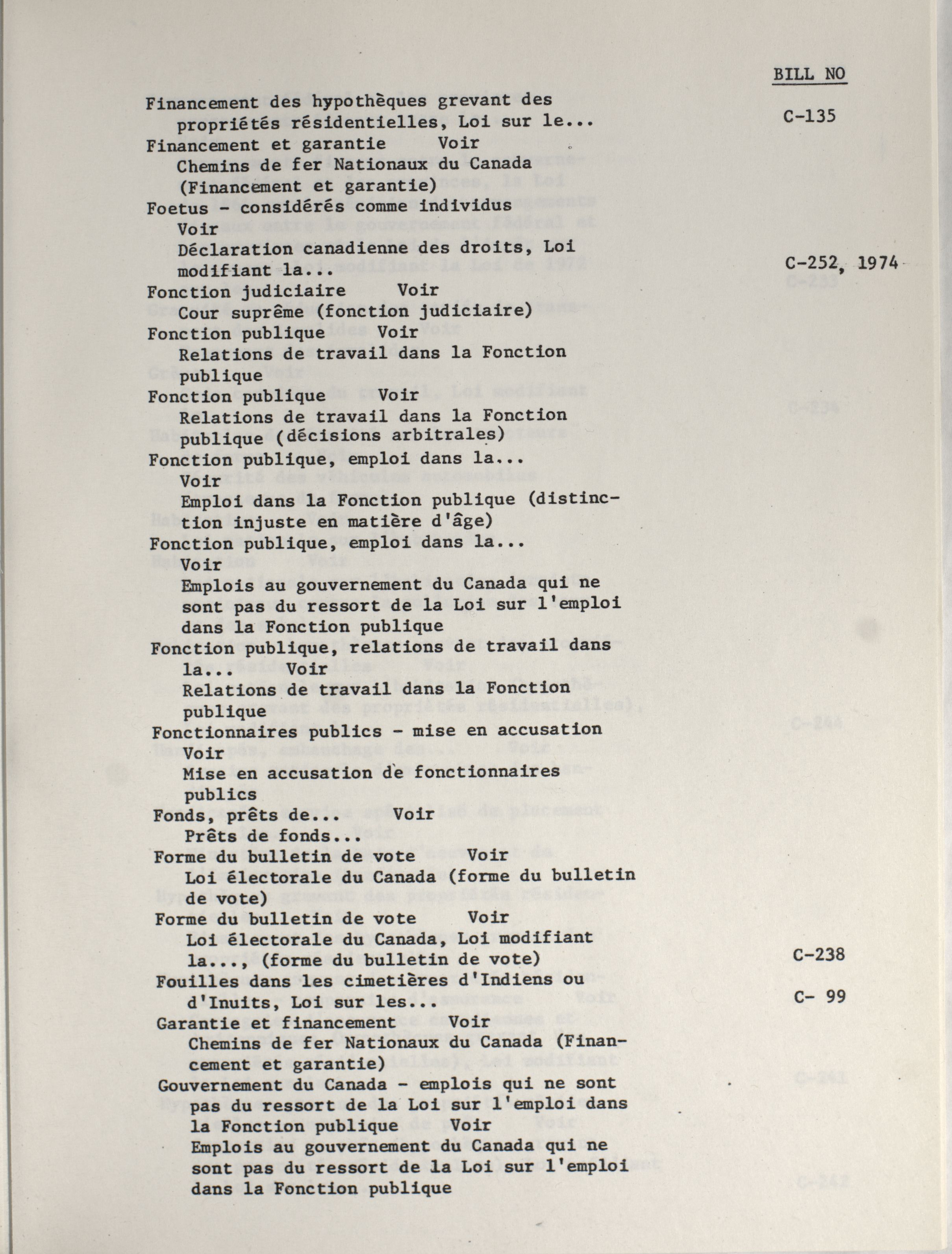 BILL NO

Financement des hypothèques grevant des propriétés résidentielles, Loi sur le... C-135

Financement et garantie Voir
Chemins de fer Nationaux du Canada (Financement et garantie)

Foetus - considérés comme individus
Voir
Déclaration canadienne des droits, Loi modifiant la... C-252, 1974

Fonction judiciaire Voir
Cour suprême (fonction judiciaire)

Fonction publique Voir
Relations de travail dans la Fonction publique

Fonction publique Voir
Relations de travail dans la Fonction publique (décisions arbitrales)

Fonction publique, emploi dans la...
Voir
Emploi dans la Fonction publique (distinction injuste en matière d'âge)

Fonction publique, emploi dans la...
Voir
Emplois au gouvernement du Canada qui ne sont pas du ressort de la Loi sur l'emploi dans la Fonction publique

Fonction publique, relations de travail dans la... Voir
Relations de travail dans la Fonction publique

Fonctionnaires publics - mise en accusation
Voir
Mise en accusation de fonctionnaires publics

Fonds, prêts de... Voir
Prêts de fonds...

Forme du bulletin de vote Voir
Loi électorale du Canada (forme du bulletin de vote)

Forme du bulletin de vote Voir
Loi électorale du Canada, Loi modifiant la..., (forme du bulletin de vote) C-238

Fouilles dans les cimetières d'Indiens ou d'Inuits, Loi sur les... C- 99

Garantie et financement Voir
Chemins de fer Nationaux du Canada (Financement et garantie)

Gouvernement du Canada - emplois qui ne sont pas du ressort de la Loi sur l'emploi dans la Fonction publique Voir
Emplois au gouvernement du Canada qui ne sont pas du ressort de la Loi sur l'emploi dans la Fonction publique